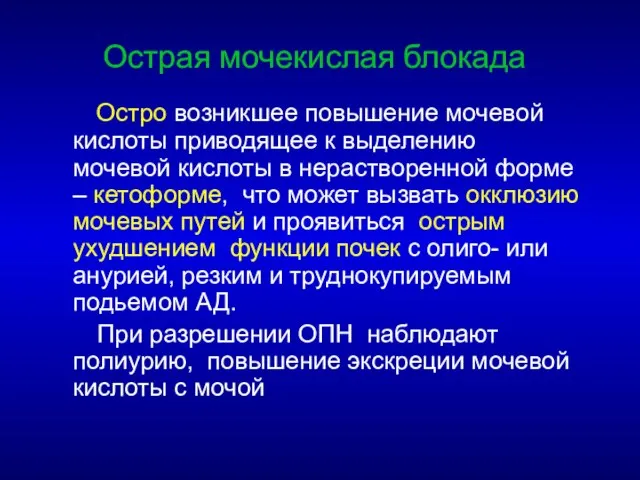 Острая мочекислая блокада

Остро возникшее повышение мочевой кислоты приводящее к выделению мочевой кислоты в нерастворенной форме – кетоформе, что может вызвать окклюзию мочевых путей и проявиться острым ухудшением функции почек с олиго- или анурией, резким и труднокупируемым подьемом АД.

При разрешении ОПН наблюдают полиурию, повышение экскреции мочевой кислоты с мочой